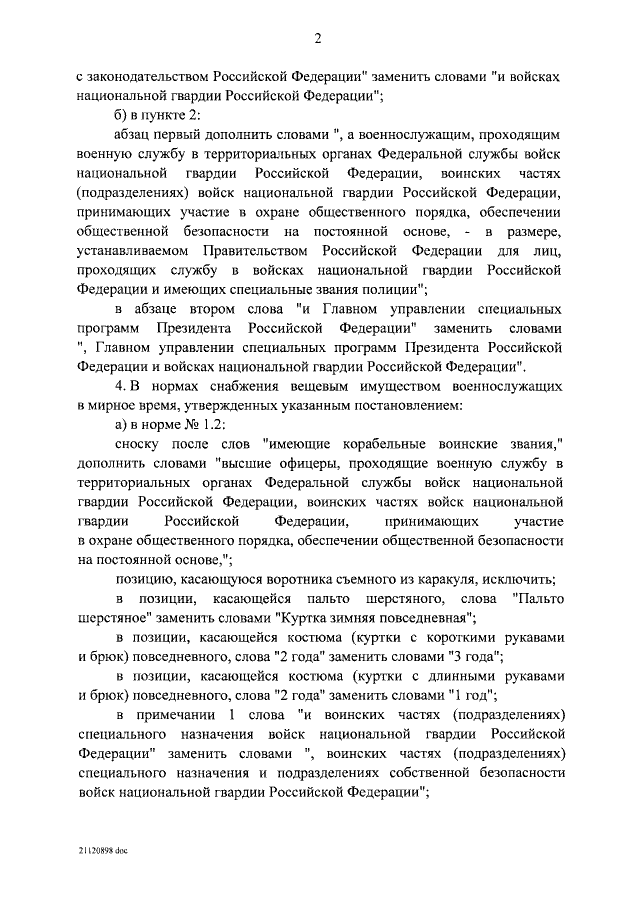 2

с законодательством Российской Федерации" заменить словами "и войсках национальной гвардии Российской Федерации";

б) в пункте 2:

абзац первый дополнить словами ", а военнослужащим, проходящим военную службу в территориальных органах Федеральной службы войск национальной гвардии Российской Федерации, воинских частях (подразделениях) войск национальной гвардии Российской Федерации, принимающих участие в охране общественного порядка, обеспечении общественной безопасности на постоянной основе, - в размере, устанавливаемом Правительством Российской Федерации для лиц, проходящих службу в войсках национальной гвардии Российской Федерации и имеющих специальные звания полиции";

в абзаце втором слова "и Главном управлении специальных программ Президента Российской Федерации" заменить словами ", Главном управлении специальных программ Президента Российской Федерации и войсках национальной гвардии Российской Федерации".

4. В нормах снабжения вещевым имуществом военнослужащих в мирное время, утвержденных указанным постановлением:

а) в норме № 1.2:

сноску после слов "имеющие корабельные воинские звания," дополнить словами "высшие офицеры, проходящие военную службу в территориальных органах Федеральной службы войск национальной гвардии Российской Федерации, воинских частях войск национальной гвардии Российской Федерации, принимающих участие в охране общественного порядка, обеспечении общественной безопасности на постоянной основе,";

позицию, касающуюся воротника съемного из каракуля, исключить;

в позиции, касающейся пальто шерстяного, слова "Пальто шерстяное" заменить словами "Куртка зимняя повседневная";

в позиции, касающейся костюма (куртки с короткими рукавами и брюк) повседневного, слова "2 года" заменить словами "3 года";

в позиции, касающейся костюма (куртки с длинными рукавами и брюк) повседневного, слова "2 года" заменить словами "1 год";

в примечании 1 слова "и воинских частях (подразделениях) специального назначения войск национальной гвардии Российской Федерации" заменить словами ", воинских частях (подразделениях) специального назначения и подразделениях собственной безопасности войск национальной гвардии Российской Федерации";

21120898.doc